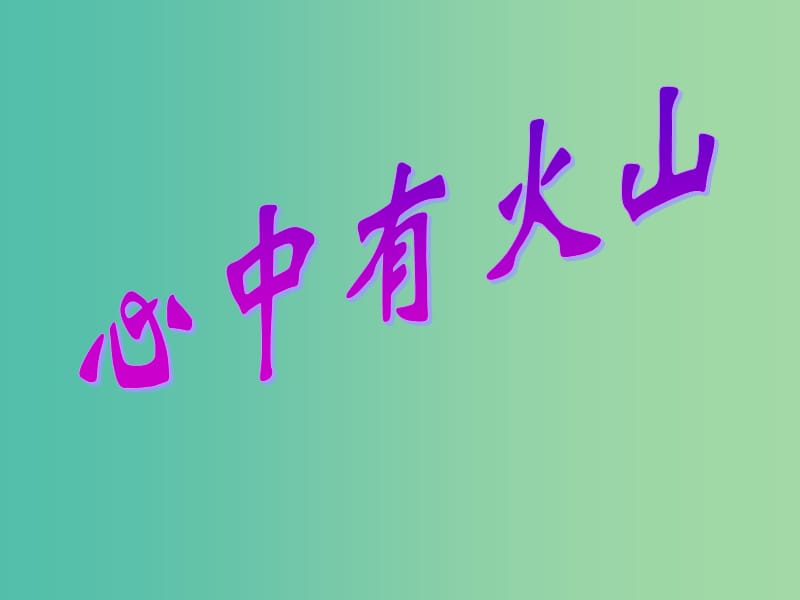 心中有火山